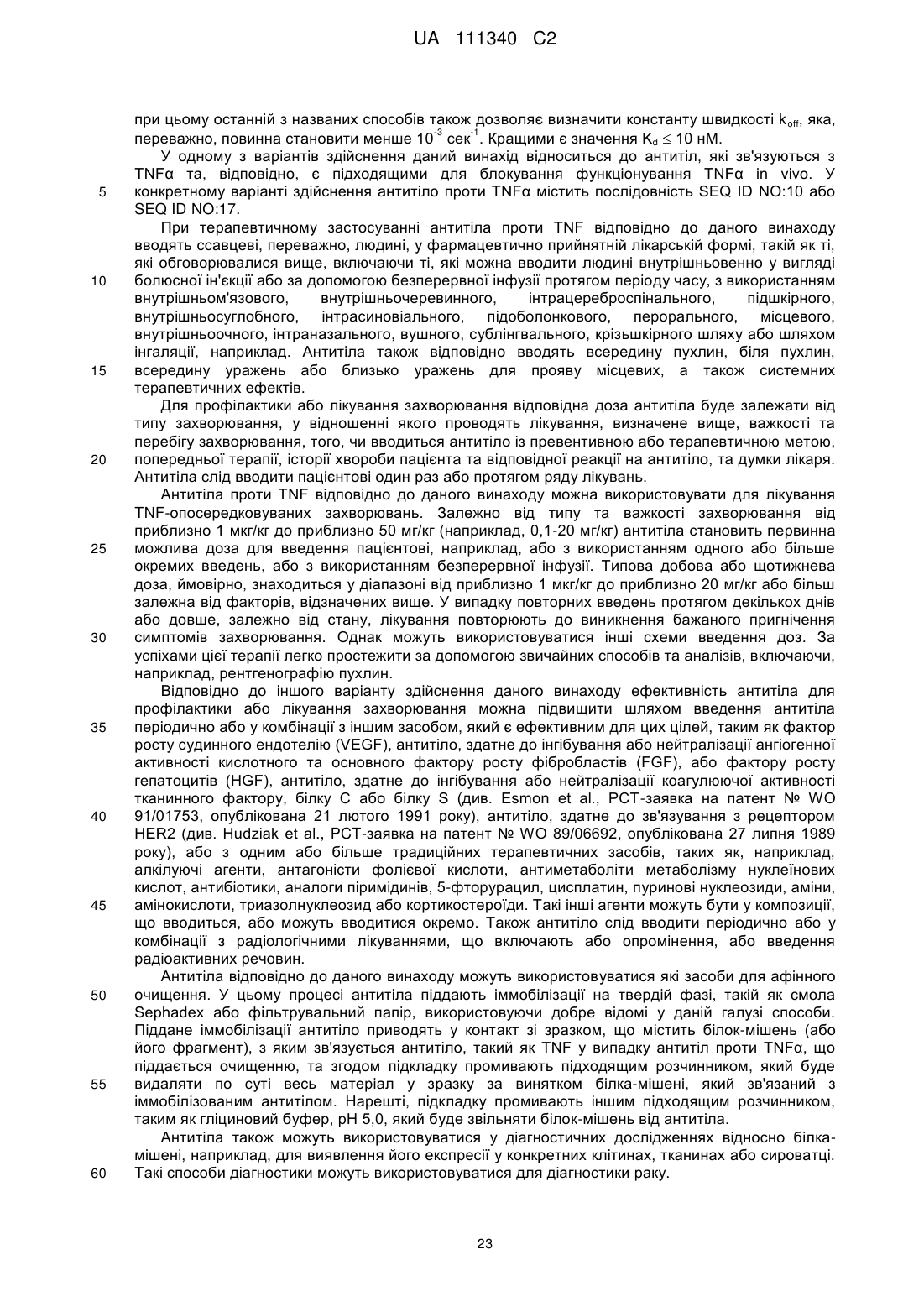 UA 111340 C2

при цьому останній з названих способів також дозволяє визначити константу швидкості $k_{off}$, яка, переважно, повинна становити менше $10^{-3}$ сек$^{-1}$. Кращими є значення $K_d \leq 10$ нМ.

У одному з варіантів здійснення даний винахід відноситься до антитіл, які зв'язуються з TNFα та, відповідно, є підходящими для блокування функціонування TNFα in vivo. У конкретному варіанті здійснення антитіло проти TNFα містить послідовність SEQ ID NO:10 або SEQ ID NO:17.

5

При терапевтичному застосуванні антитіла проти TNF відповідно до даного винаходу вводять ссавцеві, переважно, людині, у фармацевтично прийнятній лікарській формі, такій як ті, які обговорювалися вище, включаючи ті, які можна вводити людині внутрішньовенно у вигляді болюсної ін'єкції або за допомогою безперервної інфузії протягом періоду часу, з використанням внутрішньом'язового, внутрішньочеревинного, інтрацереброспінального, підшкірного, внутрішньосуглобного, інтрасиновіального, підоболонкового, перорального, місцевого, внутрішньоочного, інтраназального, вушного, сублінгвального, крізьшкірного шляху або шляхом інгаляції, наприклад. Антитіла також відповідно вводять всередину пухлин, біля пухлин, всередину уражень або близько уражень для прояву місцевих, а також системних терапевтичних ефектів.

10

15

Для профілактики або лікування захворювання відповідна доза антитіла буде залежати від типу захворювання, у відношенні якого проводять лікування, визначене вище, важкості та перебігу захворювання, того, чи вводиться антитіло із превентивною або терапевтичною метою, попередньої терапії, історії хвороби пацієнта та відповідної реакції на антитіло, та думки лікаря. Антитіла слід вводити пацієнтові один раз або протягом ряду лікувань.

20

Антитіла проти TNF відповідно до даного винаходу можна використовувати для лікування TNF-опосередковуваних захворювань. Залежно від типу та важкості захворювання від приблизно 1 мкг/кг до приблизно 50 мг/кг (наприклад, 0,1-20 мг/кг) антитіла становить первинна можлива доза для введення пацієнтові, наприклад, або з використанням одного або більше окремих введень, або з використанням безперервної інфузії. Типова добова або щотижнева доза, ймовірно, знаходиться у діапазоні від приблизно 1 мкг/кг до приблизно 20 мг/кг або більш залежна від факторів, відзначених вище. У випадку повторних введень протягом декількох днів або довше, залежно від стану, лікування повторюють до виникнення бажаного пригнічення симптомів захворювання. Однак можуть використовуватися інші схеми введення доз. За успіхами цієї терапії легко простежити за допомогою звичайних способів та аналізів, включаючи, наприклад, рентгенографію пухлин.

25

30

Відповідно до іншого варіанту здійснення даного винаходу ефективність антитіла для профілактики або лікування захворювання можна підвищити шляхом введення антитіла періодично або у комбінації з іншим засобом, який є ефективним для цих цілей, таким як фактор росту судинного ендотелію (VEGF), антитіло, здатне до інгібування або нейтралізації ангіогенної активності кислотного та основного фактору росту фібробластів (FGF), або фактору росту гепатоцитів (HGF), антитіло, здатне до інгібування або нейтралізації коагулюючої активності тканинного фактору, білку C або білку S (див. Esmon et al., PCT-заявка на патент № WO 91/01753, опублікована 21 лютого 1991 року), антитіло, здатне до зв'язування з рецептором HER2 (див. Hudziak et al., PCT-заявка на патент № WO 89/06692, опублікована 27 липня 1989 року), або з одним або більше традиційних терапевтичних засобів, таких як, наприклад, алкілуючі агенти, антагоністи фолієвої кислоти, антиметаболіти метаболізму нуклеїнових кислот, антибіотики, аналоги піримідинів, 5-фторурацил, цисплатин, пуринові нуклеозиди, аміни, амінокислоти, триазолнуклеозид або кортикостероїди. Такі інші агенти можуть бути у композиції, що вводиться, або можуть вводитися окремо. Також антитіло слід вводити періодично або у комбінації з радіологічними лікуваннями, що включають або опромінення, або введення радіоактивних речовин.

35

40

45

Антитіла відповідно до даного винаходу можуть використовуватися які засоби для афінного очищення. У цьому процесі антитіла піддають іммобілізації на твердій фазі, такій як смола Sephadex або фільтрувальний папір, використовуючи добре відомі у даній галузі способи. Піддане іммобілізації антитіло приводять у контакт зі зразком, що містить білок-мішень (або його фрагмент), з яким зв'язується антитіло, такий як TNF у випадку антитіл проти TNFα, що піддається очищенню, та згодом підкладку промивають підходящим розчинником, який буде видаляти по суті весь матеріал у зразку за винятком білка-мішені, який зв'язаний з іммобілізованим антитілом. Нарешті, підкладку промивають іншим підходящим розчинником, таким як гліциновий буфер, pH 5,0, який буде звільняти білок-мішень від антитіла.

50

55

Антитіла також можуть використовуватися у діагностичних дослідженнях відносно білка-мішені, наприклад, для виявлення його експресії у конкретних клітинах, тканинах або сироватці. Такі способи діагностики можуть використовуватися для діагностики раку.

60

23